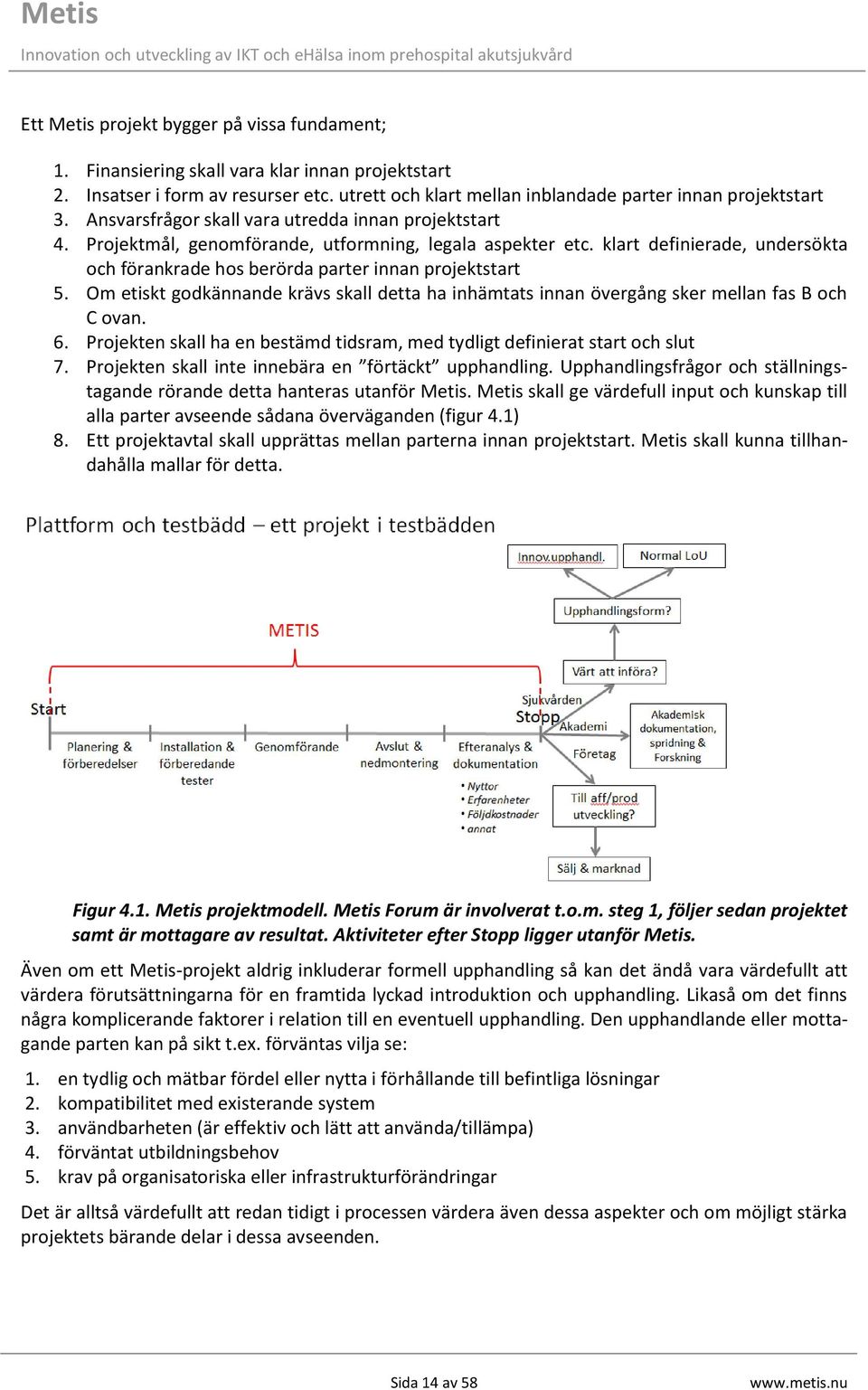 Metis
Innovation och utveckling av IKT och eHälsa inom prehospital akutsjukvård

Ett Metis projekt bygger på vissa fundament;

1. Finansiering skall vara klar innan projektstart
2. Insatser i form av resurser etc. utrett och klart mellan inblandade parter innan projektstart
3. Ansvarsfrågor skall vara utredda innan projektstart
4. Projektmål, genomförande, utformning, legala aspekter etc. klart definierade, undersökta och förankrade hos berörda parter innan projektstart
5. Om etiskt godkännande krävs skall detta ha inhämtats innan övergång sker mellan fas B och C ovan.
6. Projekten skall ha en bestämd tidsram, med tydligt definierat start och slut
7. Projekten skall inte innebära en ”förtäckt” upphandling. Upphandlingsfrågor och ställningstagande rörande detta hanteras utanför Metis. Metis skall ge värdefull input och kunskap till alla parter avseende sådana överväganden (figur 4.1)
8. Ett projektavtal skall upprättas mellan parterna innan projektstart. Metis skall kunna tillhandahålla mallar för detta.

Plattform och testbädd – ett projekt i testbädden

Innov.upphandl.
Normal LoU
Upphandlingsform?
METIS
Värt att införa?
Start
Sjukvården
Stopp
Akademi
Företag
Akademisk dokumentation, spridning & Forskning
Planering & förberedelser
Installation & förberedande tester
Genomförande
Avslut & nedmontering
Efteranalys & dokumentation
• Nyttor
• Erfarenheter
• Följdkostnader
• annat
Till aff/prod utveckling?
Sälj & marknad

Figur 4.1. Metis projektmodell. Metis Forum är involverat t.o.m. steg 1, följer sedan projektet samt är mottagare av resultat. Aktiviteter efter Stopp ligger utanför Metis.

Även om ett Metis-projekt aldrig inkluderar formell upphandling så kan det ändå vara värdefullt att värdera förutsättningarna för en framtida lyckad introduktion och upphandling. Likaså om det finns några komplicerande faktorer i relation till en eventuell upphandling. Den upphandlande eller mottagande parten kan på sikt t.ex. förväntas vilja se:

1. en tydlig och mätbar fördel eller nytta i förhållande till befintliga lösningar
2. kompatibilitet med existerande system
3. användbarheten (är effektiv och lätt att använda/tillämpa)
4. förväntat utbildningsbehov
5. krav på organisatoriska eller infrastrukturförändringar

Det är alltså värdefullt att redan tidigt i processen värdera även dessa aspekter och om möjligt stärka projektets bärande delar i dessa avseenden.

Sida 14 av 58
www.metis.nu